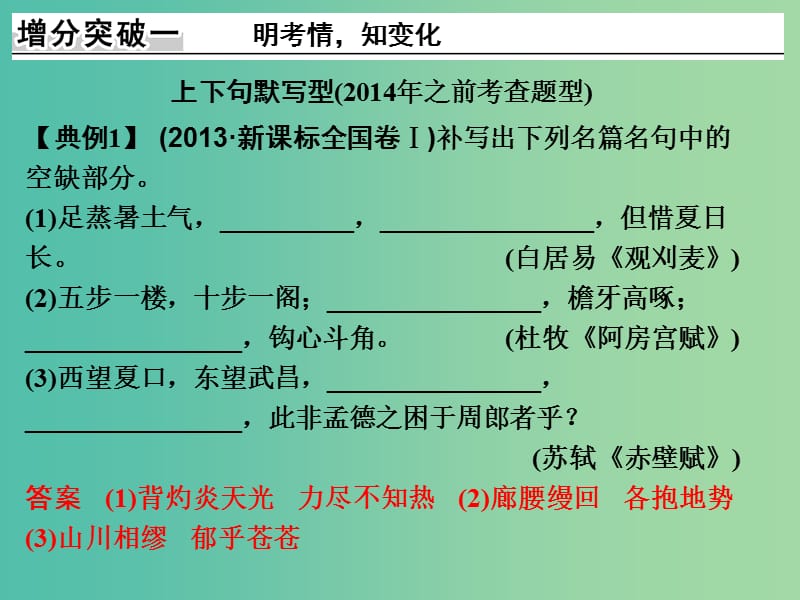 增分突破一　明考情，知变化

上下句默写型(2014年之前考查题型)

【典例1】 (2013·新课标全国卷Ⅰ)补写出下列名篇名句中的空缺部分。

(1)足蒸暑土气，__________，________________，但惜夏日长。 (白居易《观刈麦》)

(2)五步一楼，十步一阁；________________，檐牙高啄；________________，钩心斗角。 (杜牧《阿房宫赋》)

(3)西望夏口，东望武昌，________________，________________，此非孟德之困于周郎者乎？

(苏轼《赤壁赋》)

答案　(1)背灼炎天光　力尽不知热　(2)廊腰缦回　各抱地势　(3)山川相缪　郁乎苍苍